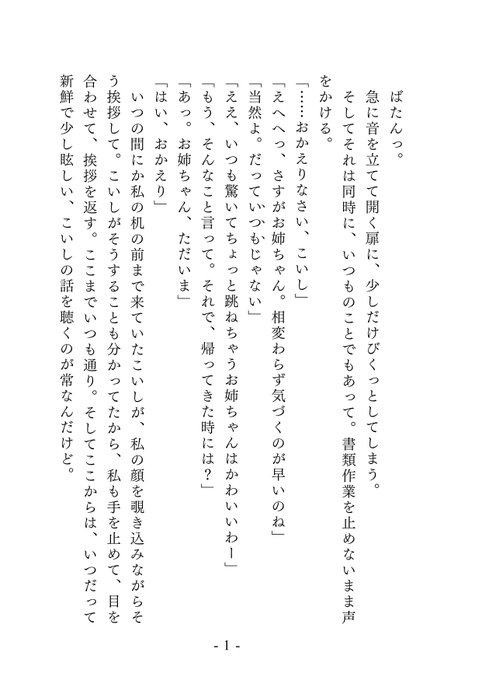 ばたんっ。
急に音を立てて開く扉に、少しだけびくっとしてしまう。
そしてそれは同時に、いつものことでもあって。書類作業を止めないまま声をかける。
「……おかえりなさい、こいし」
「えへへっ、さすがお姉ちゃん。相変わらず気づくのが早いのね」
「当然よ。だっていつもじゃない」
「ええ、いつも驚いてちょっと跳ねちゃうお姉ちゃんはかわいいわー」
「もう、そんなこと言って。それで、帰ってきた時には？」
「あっ。お姉ちゃん、ただいま」
「はい、おかえり」
いつの間にか私の机の前まで来ていたこいしが、私の顔を覗き込みながらそう挨拶して。こいしがそうすることも分かってたから、私も手を止めて、目を合わせて、挨拶を返す。ここまでいつも通り。そしてここからは、いつだって新鮮で少し眩しい、こいしの話を聴くのが常なんだけど。

- 1 -